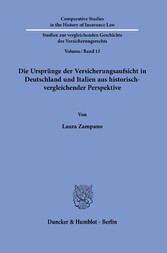 Comparative Studies in the History of Insurance Law

Studien zur vergleichenden Geschichte des Versicherungsrechts

Volume / Band 15

Die Ursprünge der Versicherungsaufsicht in Deutschland und Italien aus historisch-vergleichender Perspektive

Von

Laura Zampano

Duncker & Humblot · Berlin